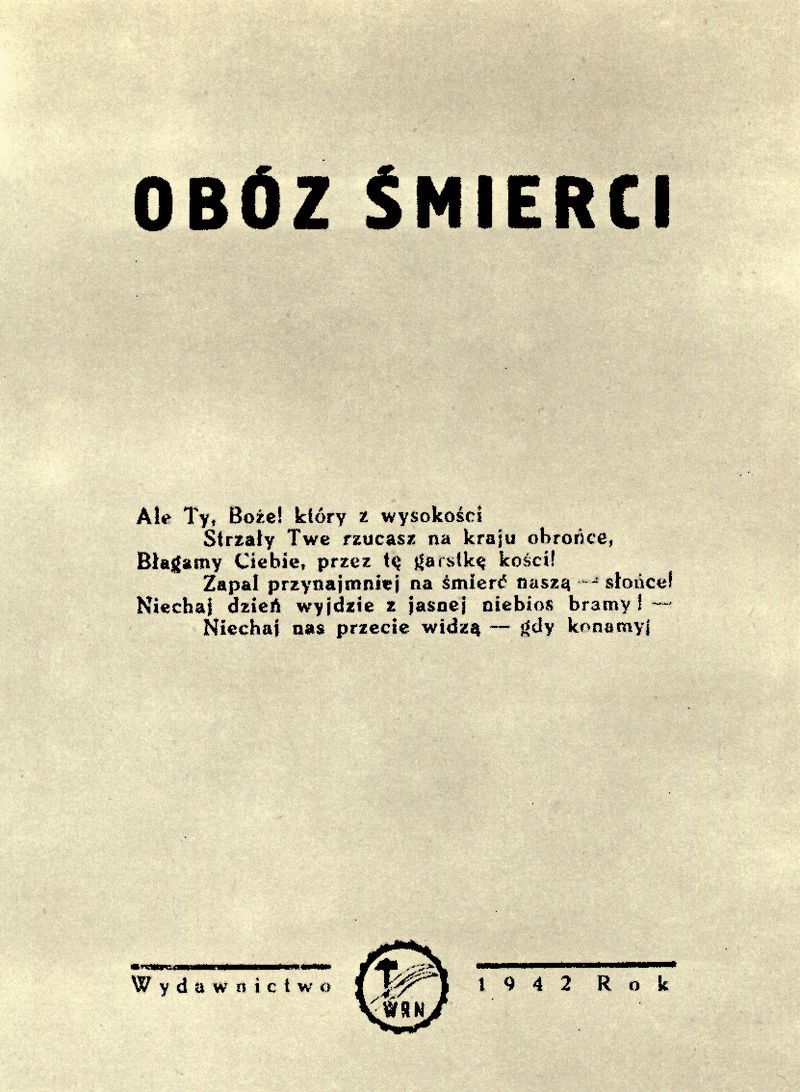 OBÓZ ŚMIERCI

Ale Ty, Boże! który z wysokości
Strzały Twe rzucasz na kraju obrońce,
Błagamy Ciebie, przez tę garstkę kości!
Zapal przynajmniej na śmierć naszą — słońce!
Niechaj dzień wyjdzie z jasnej niebios bramy! —
Niechaj nas przecie widzą — gdy konamy!

Wydawnictwo WRN 1942 Rok